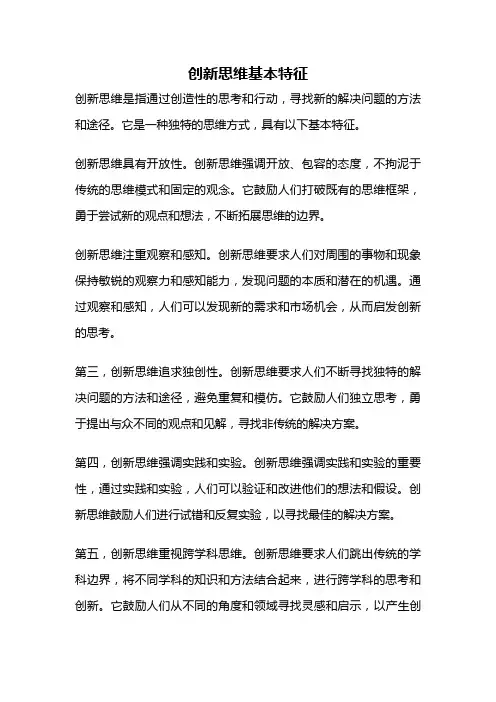 创新思维基本特征

创新思维是指通过创造性的思考和行动，寻找新的解决问题的方法和途径。它是一种独特的思维方式，具有以下基本特征。

创新思维具有开放性。创新思维强调开放、包容的态度，不拘泥于传统的思维模式和固定的观念。它鼓励人们打破既有的思维框架，勇于尝试新的观点和想法，不断拓展思维的边界。

创新思维注重观察和感知。创新思维要求人们对周围的事物和现象保持敏锐的观察力和感知能力，发现问题的本质和潜在的机遇。通过观察和感知，人们可以发现新的需求和市场机会，从而启发创新的思考。

第三，创新思维追求独创性。创新思维要求人们不断寻找独特的解决问题的方法和途径，避免重复和模仿。它鼓励人们独立思考，勇于提出与众不同的观点和见解，寻找非传统的解决方案。

第四，创新思维强调实践和实验。创新思维强调实践和实验的重要性，通过实践和实验，人们可以验证和改进他们的想法和假设。创新思维鼓励人们进行试错和反复实验，以寻找最佳的解决方案。

第五，创新思维重视跨学科思维。创新思维要求人们跳出传统的学科边界，将不同学科的知识和方法结合起来，进行跨学科的思考和创新。它鼓励人们从不同的角度和领域寻找灵感和启示，以产生创